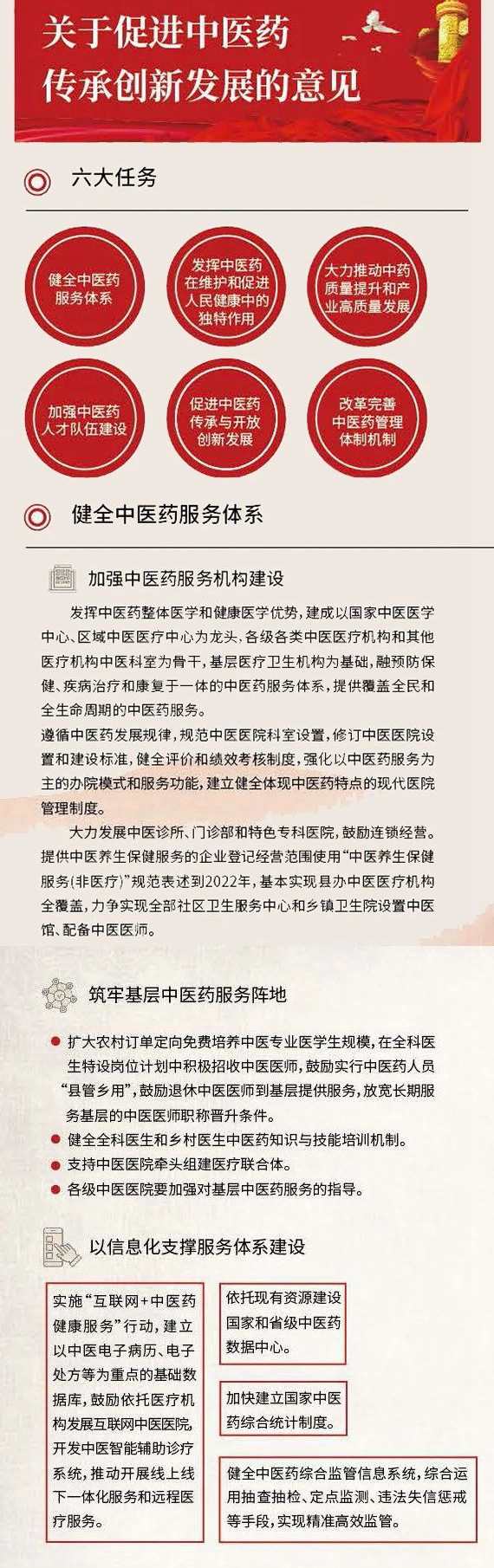 关于促进中医药
传承创新发展的意见

六大任务

健全中医药服务体系

发挥中医药在维护和促进人民健康中的独特作用

大力推动中药质量提升和产业高质量发展

加强中医药人才队伍建设

促进中医药传承与开放创新发展

改革完善中医药管理体制机制

健全中医药服务体系

加强中医药服务机构建设

发挥中医药整体医学和健康医学优势，建成以国家中医医学中心、区域中医医疗中心为龙头，各级各类中医医疗机构和其他医疗机构中医科室为骨干，基层医疗卫生机构为基础，融预防保健、疾病治疗和康复于一体的中医药服务体系，提供覆盖全民和全生命周期的中医药服务。

遵循中医药发展规律，规范中医医院科室设置，修订中医医院设置和建设标准，健全评价和绩效考核制度，强化以中医药服务为主的办院模式和服务功能，建立健全体现中医药特点的现代医院管理制度。

大力发展中医诊所、门诊部和特色专科医院，鼓励连锁经营。提供中医养生保健服务的企业登记经营范围使用“中医养生保健服务(非医疗)”规范表述到2022年，基本实现县办中医医疗机构全覆盖，力争实现全部社区卫生服务中心和乡镇卫生院设置中医馆、配备中医医师。

筑牢基层中医药服务阵地

• 扩大农村订单定向免费培养中医专业医学生规模，在全科医生特设岗位计划中积极招收中医医师，鼓励实行中医药人员“县管乡用”，鼓励退休中医医师到基层提供服务，放宽长期服务基层的中医医师职称晋升条件。
• 健全全科医生和乡村医生中医药知识与技能培训机制。
• 支持中医医院牵头组建医疗联合体。
• 各级中医医院要加强对基层中医药服务的指导。

以信息化支撑服务体系建设

实施“互联网+中医药健康服务”行动，建立以中医电子病历、电子处方等为重点的基础数据库，鼓励依托医疗机构发展互联网中医医院，开发中医智能辅助诊疗系统，推动开展线上线下一体化服务和远程医疗服务。

依托现有资源建设国家和省级中医药数据中心。

加快建立国家中医药综合统计制度。

健全中医药综合监管信息系统，综合运用抽查抽检、定点监测、违法失信惩戒等手段，实现精准高效监管。